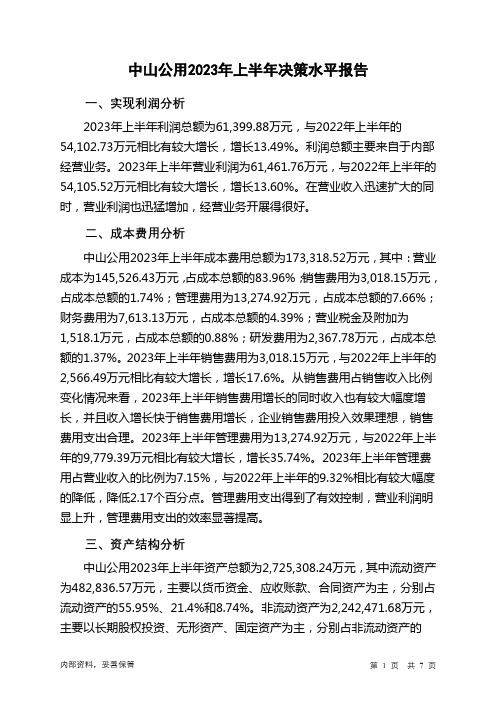 中山公用2023年上半年决策水平报告

一、实现利润分析

2023年上半年利润总额为61,399.88万元，与2022年上半年的54,102.73万元相比有较大增长，增长13.49%。利润总额主要来自于内部经营业务。2023年上半年营业利润为61,461.76万元，与2022年上半年的54,105.52万元相比有较大增长，增长13.60%。在营业收入迅速扩大的同时，营业利润也迅猛增加，经营业务开展得很好。

二、成本费用分析

中山公用2023年上半年成本费用总额为173,318.52万元，其中：营业成本为145,526.43万元，占成本总额的83.96%；销售费用为3,018.15万元，占成本总额的1.74%；管理费用为13,274.92万元，占成本总额的7.66%；财务费用为7,613.13万元，占成本总额的4.39%；营业税金及附加为1,518.1万元，占成本总额的0.88%；研发费用为2,367.78万元，占成本总额的1.37%。2023年上半年销售费用为3,018.15万元，与2022年上半年的2,566.49万元相比有较大增长，增长17.6%。从销售费用占销售收入比例变化情况来看，2023年上半年销售费用增长的同时收入也有较大幅度增长，并且收入增长快于销售费用增长，企业销售费用投入效果理想，销售费用支出合理。2023年上半年管理费用为13,274.92万元，与2022年上半年的9,779.39万元相比有较大增长，增长35.74%。2023年上半年管理费用占营业收入的比例为7.15%，与2022年上半年的9.32%相比有较大幅度的降低，降低2.17个百分点。管理费用支出得到了有效控制，营业利润明显上升，管理费用支出的效率显著提高。

三、资产结构分析

中山公用2023年上半年资产总额为2,725,308.24万元，其中流动资产为482,836.57万元，主要以货币资金、应收账款、合同资产为主，分别占流动资产的55.95%、21.4%和8.74%。非流动资产为2,242,471.68万元，主要以长期股权投资、无形资产、固定资产为主，分别占非流动资产的

内部资料，妥善保管

第 1 页 共 7 页